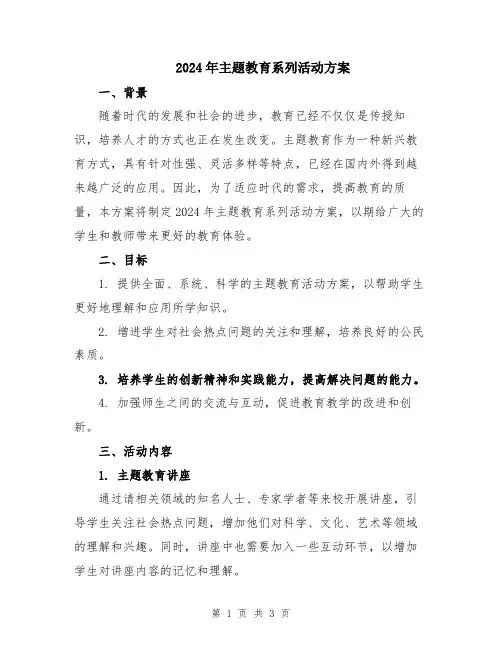 2024年主题教育系列活动方案

一、背景

随着时代的发展和社会的进步，教育已经不仅仅是传授知识，培养人才的方式也正在发生改变。主题教育作为一种新兴教育方式，具有针对性强、灵活多样等特点，已经在国内外得到越来越广泛的应用。因此，为了适应时代的需求，提高教育的质量，本方案将制定2024年主题教育系列活动方案，以期给广大的学生和教师带来更好的教育体验。

二、目标

1. 提供全面、系统、科学的主题教育活动方案，以帮助学生更好地理解和应用所学知识。

2. 增进学生对社会热点问题的关注和理解，培养良好的公民素质。

3. 培养学生的创新精神和实践能力，提高解决问题的能力。

4. 加强师生之间的交流与互动，促进教育教学的改进和创新。

三、活动内容

1. 主题教育讲座

通过请相关领域的知名人士、专家学者等来校开展讲座，引导学生关注社会热点问题，增加他们对科学、文化、艺术等领域的理解和兴趣。同时，讲座中也需要加入一些互动环节，以增加学生对讲座内容的记忆和理解。

第 1 页 共 3 页